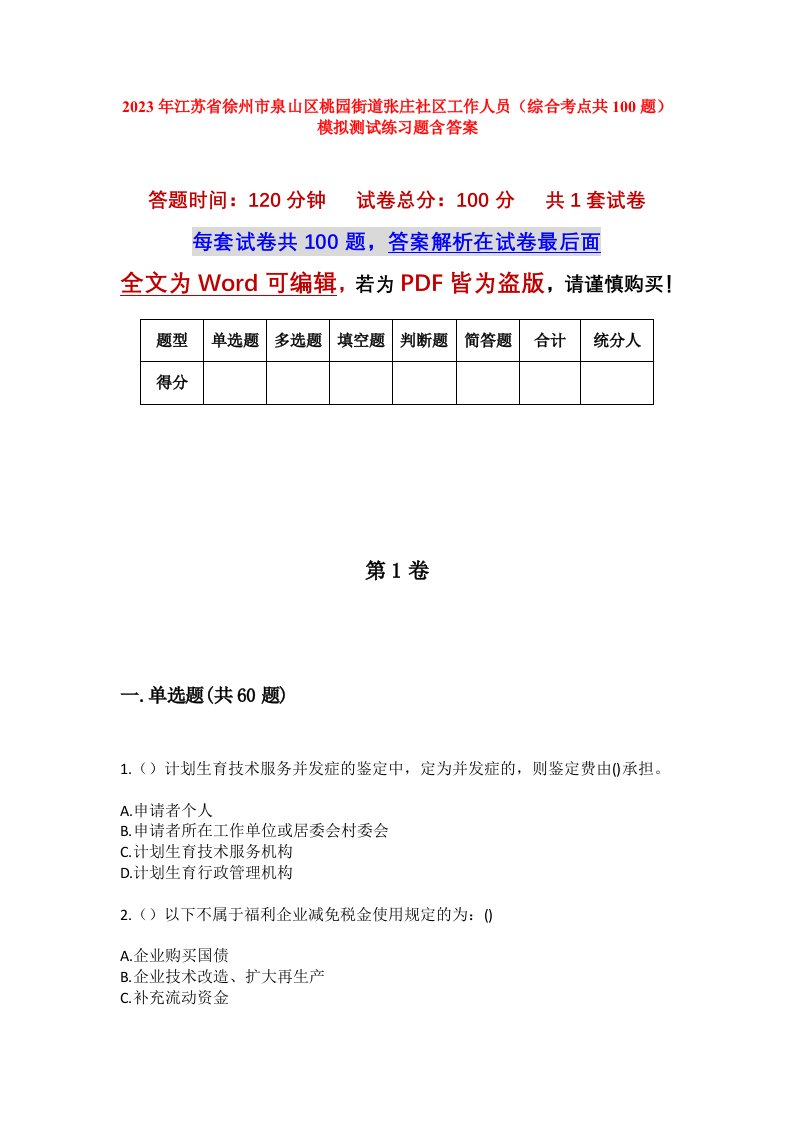 2023年江苏省徐州市泉山区桃园街道张庄社区工作人员（综合考点共100题）模拟测试练习题含答案

答题时间：120分钟　　试卷总分：100分　　共1套试卷

每套试卷共100题，答案解析在试卷最后面

全文为Word可编辑，若为PDF皆为盗版，请谨慎购买！

| 题型 | 单选题 | 多选题 | 填空题 | 判断题 | 简答题 | 合计 | 统分人 |
|---|---|---|---|---|---|---|---|
| 得分 | | | | | | | |

第1卷

一.单选题(共60题)

1.（）计划生育技术服务并发症的鉴定中，定为并发症的，则鉴定费由()承担。

A.申请者个人
B.申请者所在工作单位或居委会村委会
C.计划生育技术服务机构
D.计划生育行政管理机构

2.（）以下不属于福利企业减免税金使用规定的为：()

A.企业购买国债
B.企业技术改造、扩大再生产
C.补充流动资金